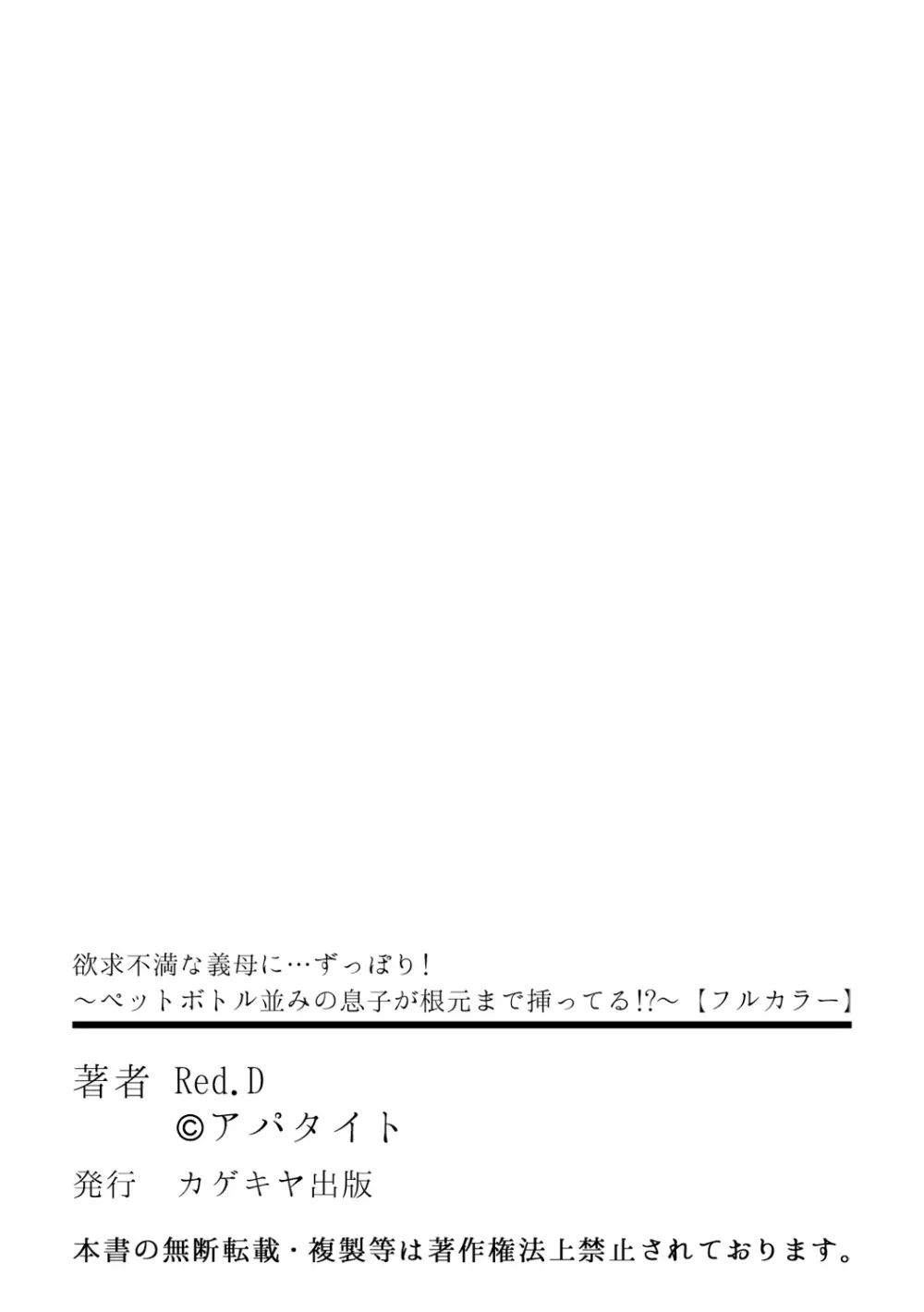 欲求不満な義母に…ずっぽり！
～ペットボトル並みの息子が根元まで挿ってる!?～【フルカラー】

著者 Red.D
©アパタイト

発行 カゲキヤ出版

本書の無断転載・複製等は著作権法上禁止されております。